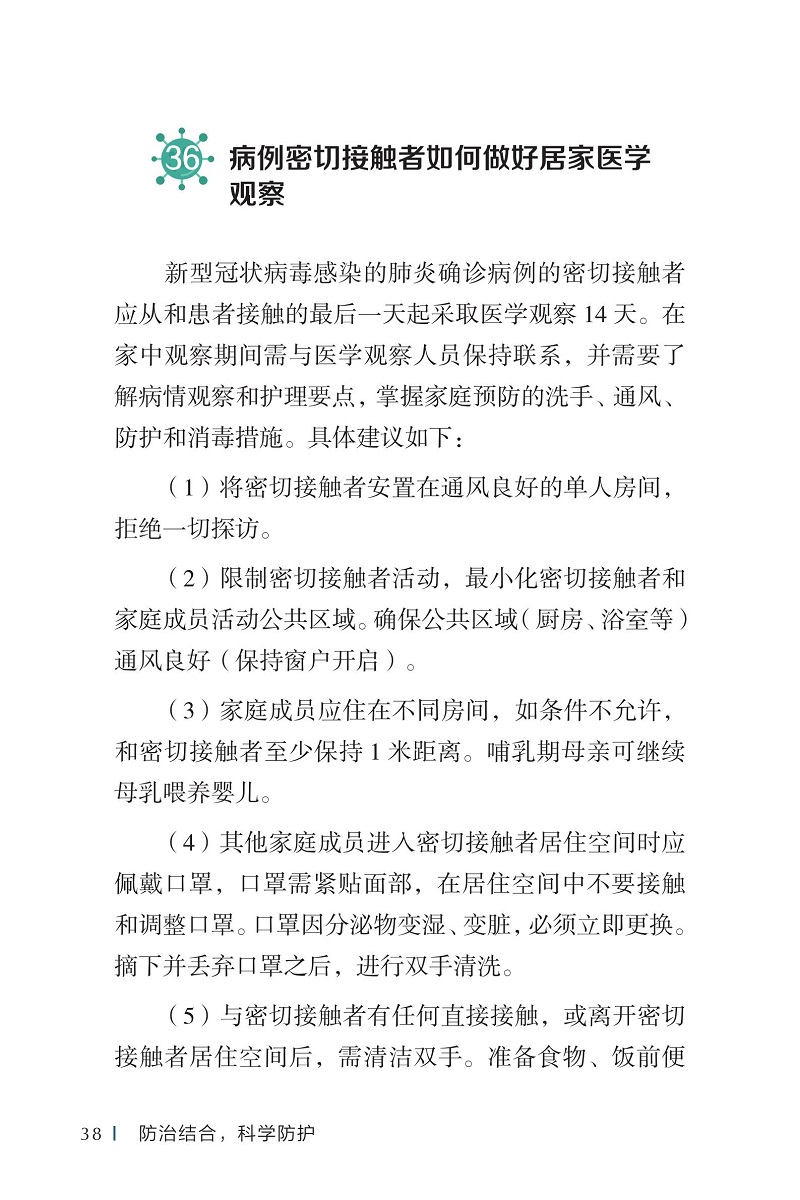 36 病例密切接触者如何做好居家医学观察

新型冠状病毒感染的肺炎确诊病例的密切接触者应从和患者接触的最后一天起采取医学观察 14 天。在家中观察期间需与医学观察人员保持联系，并需要了解病情观察和护理要点，掌握家庭预防的洗手、通风、防护和消毒措施。具体建议如下：

（1）将密切接触者安置在通风良好的单人房间，拒绝一切探访。

（2）限制密切接触者活动，最小化密切接触者和家庭成员活动公共区域。确保公共区域（厨房、浴室等）通风良好（保持窗户开启）。

（3）家庭成员应住在不同房间，如条件不允许，和密切接触者至少保持 1 米距离。哺乳期母亲可继续母乳喂养婴儿。

（4）其他家庭成员进入密切接触者居住空间时应佩戴口罩，口罩需紧贴面部，在居住空间中不要接触和调整口罩。口罩因分泌物变湿、变脏，必须立即更换。摘下并丢弃口罩之后，进行双手清洗。

（5）与密切接触者有任何直接接触，或离开密切接触者居住空间后，需清洁双手。准备食物、饭前便

38 | 防治结合，科学防护